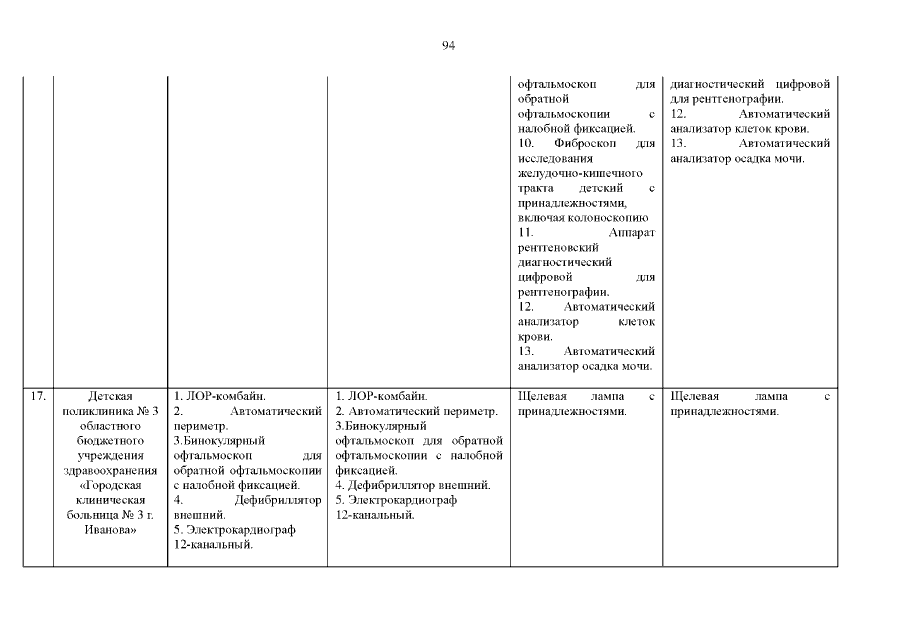 94

| | | | | | |
|---|---|---|---|---|---|
| | | | | офтальмоскоп для обратной офтальмоскопии с налобной фиксацией. 10. Фиброскоп для исследования желудочно-кишечного тракта детский с принадлежностями, включая колоноскопию 11. Аппарат рентгеновский диагностический цифровой для рентгенографии. 12. Автоматический анализатор клеток крови. 13. Автоматический анализатор осадка мочи. | диагностический цифровой для рентгенографии. 12. Автоматический анализатор клеток крови. 13. Автоматический анализатор осадка мочи. |
| 17. | Детская поликлиника № 3 областного бюджетного учреждения здравоохранения «Городская клиническая больница № 3 г. Иванова» | 1. ЛОР-комбайн. 2. Автоматический периметр. 3.Бинокулярный офтальмоскоп для обратной офтальмоскопии с налобной фиксацией. 4. Дефибриллятор внешний. 5. Электрокардиограф 12-канальный. | 1. ЛОР-комбайн. 2. Автоматический периметр. 3.Бинокулярный офтальмоскоп для обратной офтальмоскопии с налобной фиксацией. 4. Дефибриллятор внешний. 5. Электрокардиограф 12-канальный. | Щелевая лампа с принадлежностями. | Щелевая лампа с принадлежностями. |